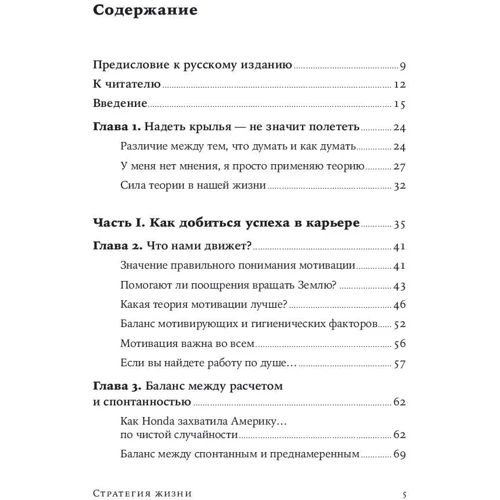 Содержание

Предисловие к русскому изданию 9
К читателю 12
Введение 15

Глава 1. Надеть крылья — не значит полететь 24
Различие между тем, что думать и как думать 24
У меня нет мнения, я просто применяю теорию 27
Сила теории в нашей жизни 32

Часть I. Как добиться успеха в карьере 35
Глава 2. Что нами движет? 41
Значение правильного понимания мотивации 41
Помогают ли поощрения вращать Землю? 43
Какая теория мотивации лучше? 46
Баланс мотивирующих и гигиенических факторов 52
Мотивация важна во всем 56
Если вы найдете работу по душе… 57

Глава 3. Баланс между расчетом и спонтанностью 62
Как Honda захватила Америку… по чистой случайности 62
Баланс между спонтанным и преднамеренным 69

Стратегия жизни 5